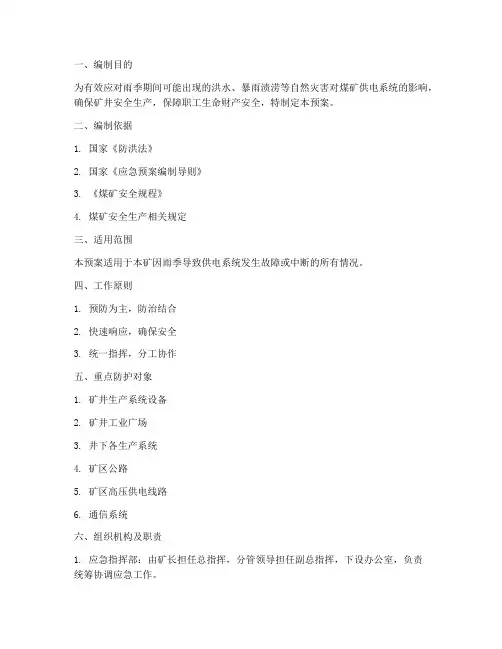 一、编制目的

为有效应对雨季期间可能出现的洪水、暴雨渍涝等自然灾害对煤矿供电系统的影响，确保矿井安全生产，保障职工生命财产安全，特制定本预案。

二、编制依据

1. 国家《防洪法》

2. 国家《应急预案编制导则》

3. 《煤矿安全规程》

4. 煤矿安全生产相关规定

三、适用范围

本预案适用于本矿因雨季导致供电系统发生故障或中断的所有情况。

四、工作原则

1. 预防为主，防治结合

2. 快速响应，确保安全

3. 统一指挥，分工协作

五、重点防护对象

1. 矿井生产系统设备

2. 矿井工业广场

3. 井下各生产系统

4. 矿区公路

5. 矿区高压供电线路

6. 通信系统

六、组织机构及职责

1. 应急指挥部：由矿长担任总指挥，分管领导担任副总指挥，下设办公室，负责统筹协调应急工作。